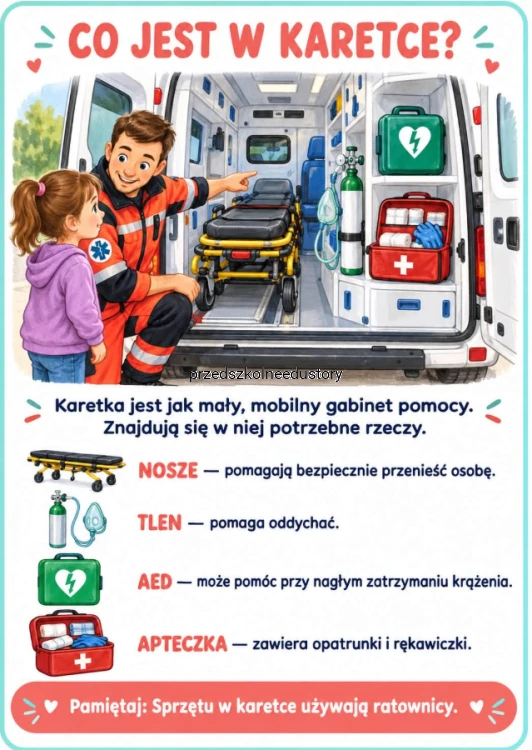 CO JEST W KARETCE?

przedszkolneedustory

Karetka jest jak mały, mobilny gabinet pomocy. Znajdują się w niej potrzebne rzeczy.

NOSZE — pomagają bezpiecznie przenieść osobę.

TLEN — pomaga oddychać.

AED — może pomóc przy nagłym zatrzymaniu krążenia.

APTECZKA — zawiera opatrunki i rękawiczki.

Pamiętaj: Sprzętu w karetce używają ratownicy.